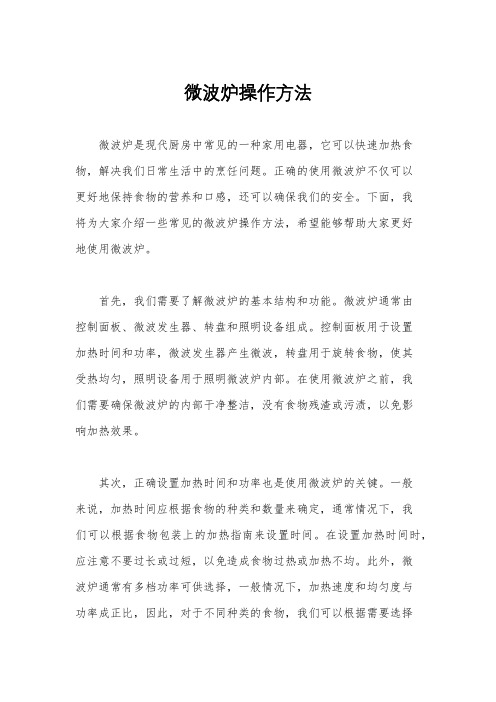 微波炉操作方法

微波炉是现代厨房中常见的一种家用电器，它可以快速加热食物，解决我们日常生活中的烹饪问题。正确的使用微波炉不仅可以更好地保持食物的营养和口感，还可以确保我们的安全。下面，我将为大家介绍一些常见的微波炉操作方法，希望能够帮助大家更好地使用微波炉。

首先，我们需要了解微波炉的基本结构和功能。微波炉通常由控制面板、微波发生器、转盘和照明设备组成。控制面板用于设置加热时间和功率，微波发生器产生微波，转盘用于旋转食物，使其受热均匀，照明设备用于照明微波炉内部。在使用微波炉之前，我们需要确保微波炉的内部干净整洁，没有食物残渣或污渍，以免影响加热效果。

其次，正确设置加热时间和功率也是使用微波炉的关键。一般来说，加热时间应根据食物的种类和数量来确定，通常情况下，我们可以根据食物包装上的加热指南来设置时间。在设置加热时间时，应注意不要过长或过短，以免造成食物过热或加热不均。此外，微波炉通常有多档功率可供选择，一般情况下，加热速度和均匀度与功率成正比，因此，对于不同种类的食物，我们可以根据需要选择